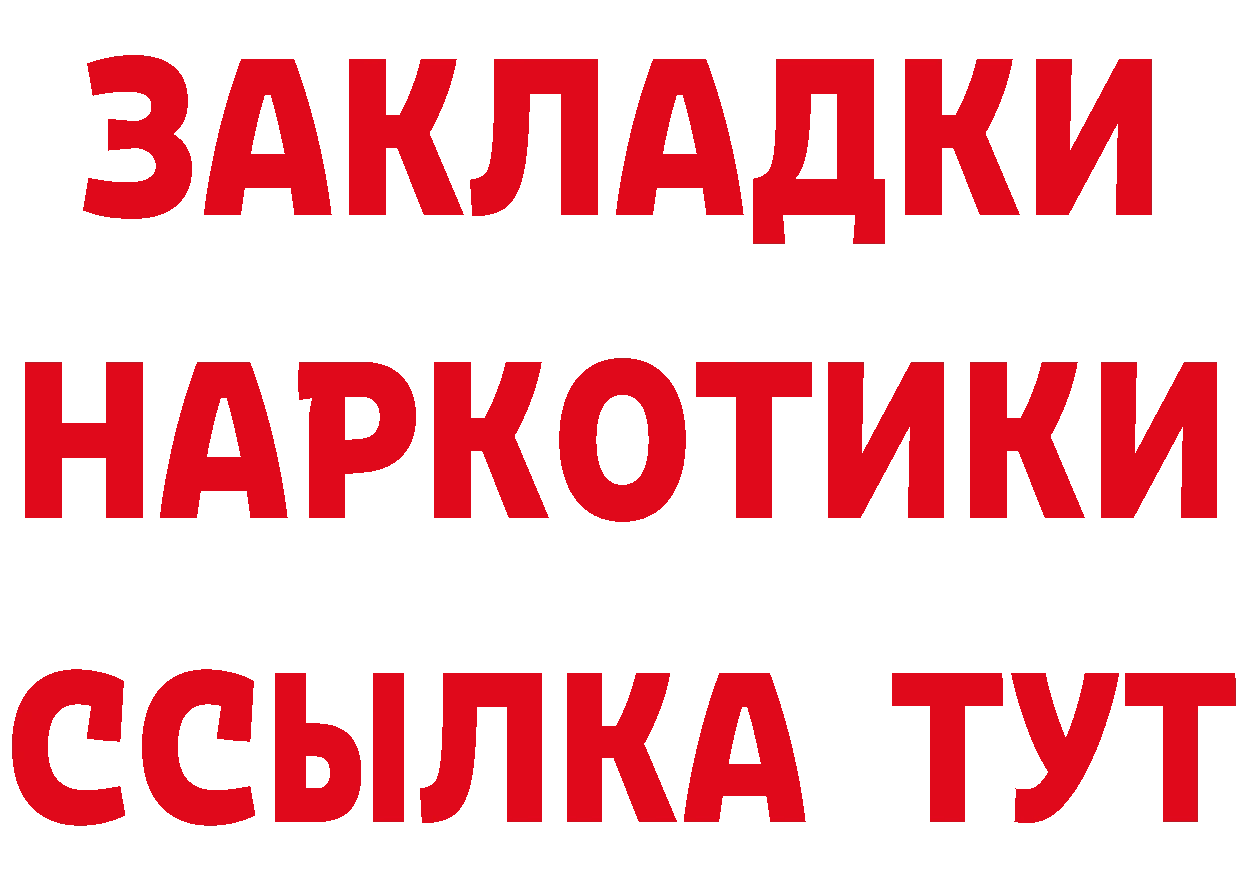 ЗАКЛАДКИ
НАРКОТИКИ
ССЫЛКА ТУТ